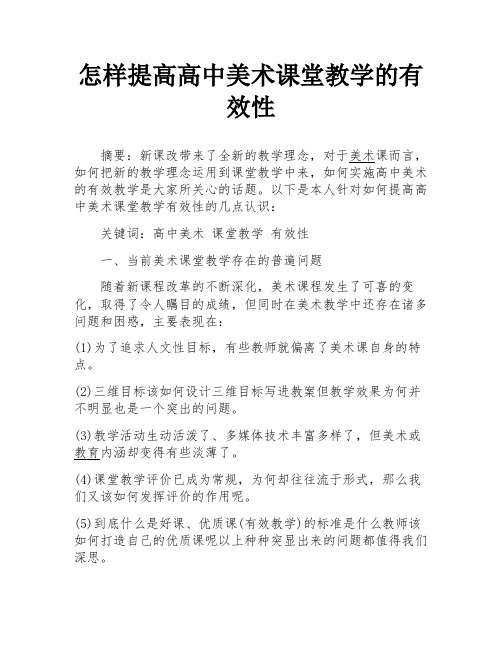 怎样提高高中美术课堂教学的有效性

摘要：新课改带来了全新的教学理念，对于美术课而言，如何把新的教学理念运用到课堂教学中来，如何实施高中美术的有效教学是大家所关心的话题。以下是本人针对如何提高高中美术课堂教学有效性的几点认识：

关键词：高中美术 课堂教学 有效性

一、当前美术课堂教学存在的普遍问题

随着新课程改革的不断深化，美术课程发生了可喜的变化，取得了令人瞩目的成绩，但同时在美术教学中还存在诸多问题和困惑，主要表现在：

(1)为了追求人文性目标，有些教师就偏离了美术课自身的特点。

(2)三维目标该如何设计三维目标写进教案但教学效果为何并不明显也是一个突出的问题。

(3)教学活动生动活泼了、多媒体技术丰富多样了，但美术或教育内涵却变得有些淡薄了。

(4)课堂教学评价已成为常规，为何却往往流于形式，那么我们又该如何发挥评价的作用呢。

(5)到底什么是好课、优质课(有效教学)的标准是什么教师该如何打造自己的优质课呢以上种种突显出来的问题都值得我们深思。